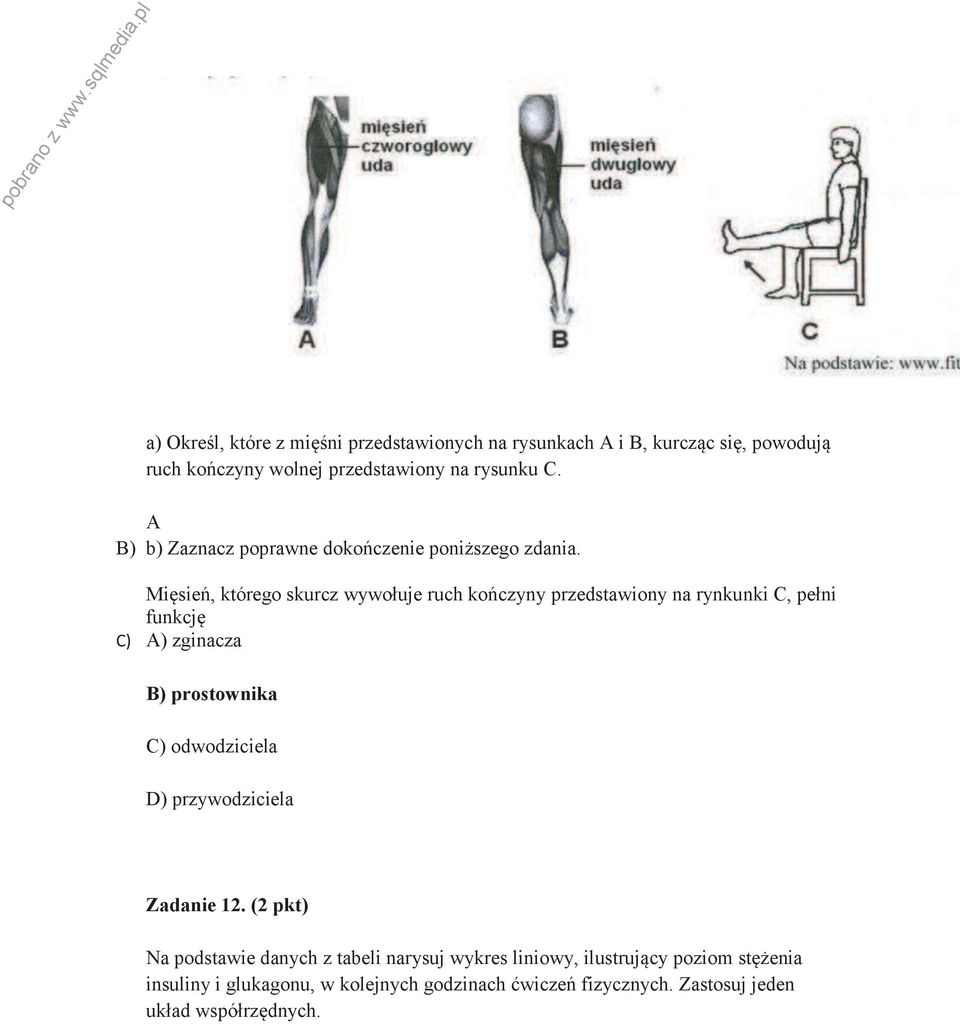 pobrano z www.sqlmedia.pl

mięsień czworogłowy uda

mięsień dwugłowy uda

A

B

C

Na podstawie: www.fit

a) Określ, które z mięśni przedstawionych na rysunkach A i B, kurcząc się, powodują ruch kończyny wolnej przedstawiony na rysunku C.

A

B) b) Zaznacz poprawne dokończenie poniższego zdania.

Mięsień, którego skurcz wywołuje ruch kończyny przedstawiony na rynkunki C, pełni funkcję

C) A) zginacza

B) prostownika

C) odwodziciela

D) przywodziciela

Zadanie 12. (2 pkt)

Na podstawie danych z tabeli narysuj wykres liniowy, ilustrujący poziom stężenia insuliny i glukagonu, w kolejnych godzinach ćwiczeń fizycznych. Zastosuj jeden układ współrzędnych.